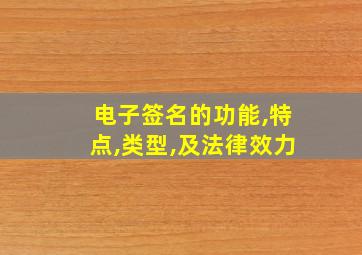 电子签名的功能,特点,类型,及法律效力